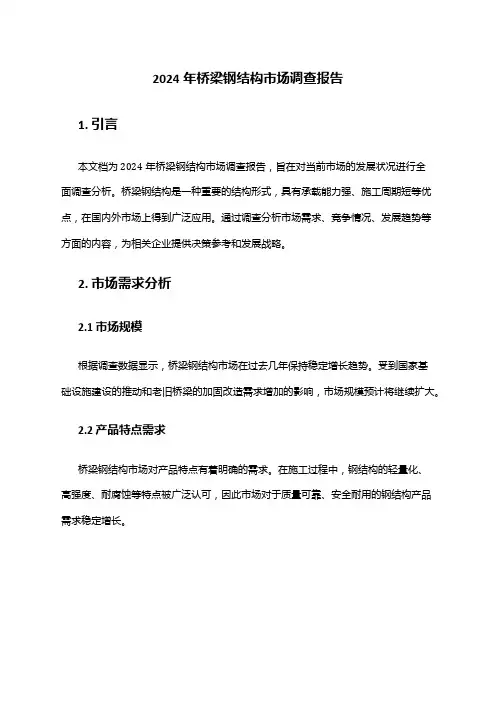 2024 年桥梁钢结构市场调查报告

1. 引言

本文档为 2024 年桥梁钢结构市场调查报告，旨在对当前市场的发展状况进行全面调查分析。桥梁钢结构是一种重要的结构形式，具有承载能力强、施工周期短等优点，在国内外市场上得到广泛应用。通过调查分析市场需求、竞争情况、发展趋势等方面的内容，为相关企业提供决策参考和发展战略。

2. 市场需求分析

2.1 市场规模

根据调查数据显示，桥梁钢结构市场在过去几年保持稳定增长趋势。受到国家基础设施建设的推动和老旧桥梁的加固改造需求增加的影响，市场规模预计将继续扩大。

2.2 产品特点需求

桥梁钢结构市场对产品特点有着明确的需求。在施工过程中，钢结构的轻量化、高强度、耐腐蚀等特点被广泛认可，因此市场对于质量可靠、安全耐用的钢结构产品需求稳定增长。